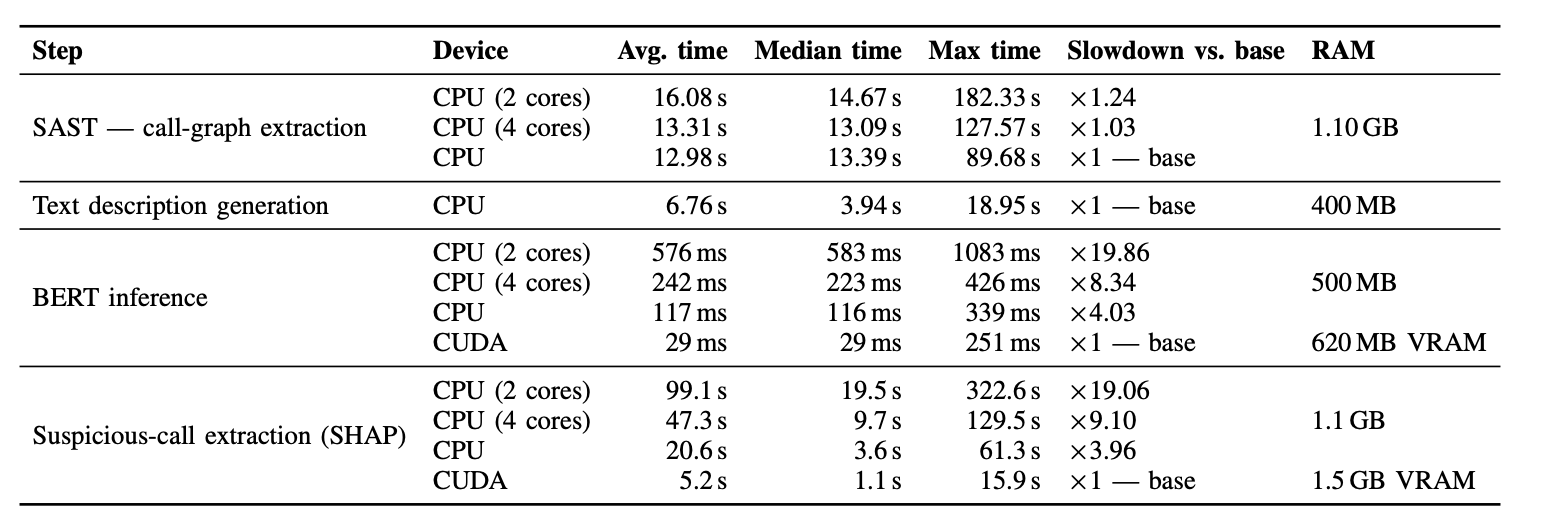 | Step | Device | Avg. time | Median time | Max time | Slowdown vs. base | RAM |
|---|---|---|---|---|---|---|
| SAST — call-graph extraction | CPU (2 cores) | 16.08 s | 14.67 s | 182.33 s | ×1.24 | 1.10 GB |
| | CPU (4 cores) | 13.31 s | 13.09 s | 127.57 s | ×1.03 | |
| | CPU | 12.98 s | 13.39 s | 89.68 s | ×1 — base | |
| Text description generation | CPU | 6.76 s | 3.94 s | 18.95 s | ×1 — base | 400 MB |
| BERT inference | CPU (2 cores) | 576 ms | 583 ms | 1083 ms | ×19.86 | 500 MB |
| | CPU (4 cores) | 242 ms | 223 ms | 426 ms | ×8.34 | |
| | CPU | 117 ms | 116 ms | 339 ms | ×4.03 | |
| | CUDA | 29 ms | 29 ms | 251 ms | ×1 — base | 620 MB VRAM |
| Suspicious-call extraction (SHAP) | CPU (2 cores) | 99.1 s | 19.5 s | 322.6 s | ×19.06 | 1.1 GB |
| | CPU (4 cores) | 47.3 s | 9.7 s | 129.5 s | ×9.10 | |
| | CPU | 20.6 s | 3.6 s | 61.3 s | ×3.96 | |
| | CUDA | 5.2 s | 1.1 s | 15.9 s | ×1 — base | 1.5 GB VRAM |